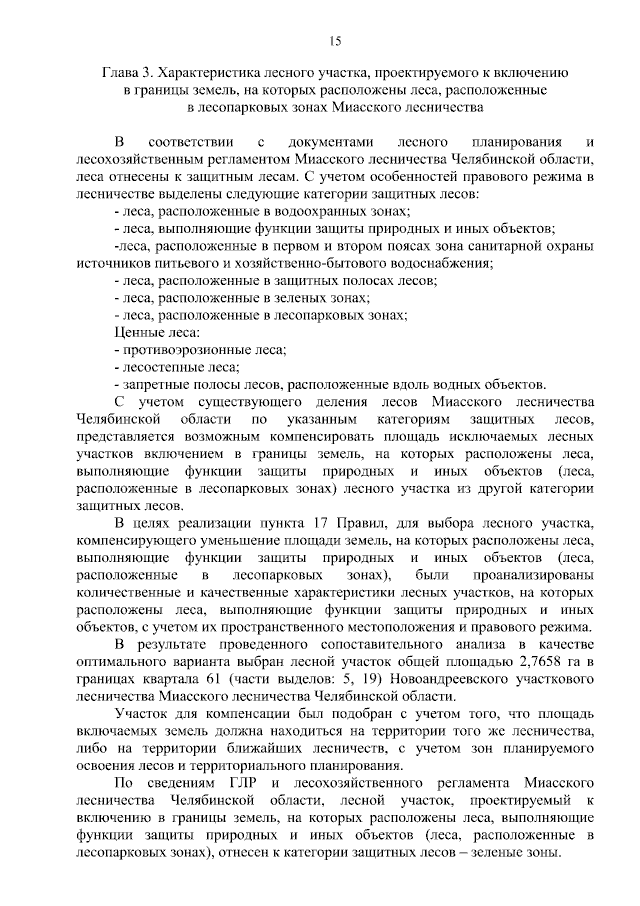 15

Глава 3. Характеристика лесного участка, проектируемого к включению в границы земель, на которых расположены леса, расположенные в лесопарковых зонах Миасского лесничества

В соответствии с документами лесного планирования и лесохозяйственным регламентом Миасского лесничества Челябинской области, леса отнесены к защитным лесам. С учетом особенностей правового режима в лесничестве выделены следующие категории защитных лесов:

- леса, расположенные в водоохранных зонах;
- леса, выполняющие функции защиты природных и иных объектов;
-леса, расположенные в первом и втором поясах зона санитарной охраны источников питьевого и хозяйственно-бытового водоснабжения;
- леса, расположенные в защитных полосах лесов;
- леса, расположенные в зеленых зонах;
- леса, расположенные в лесопарковых зонах;
Ценные леса:
- противоэрозионные леса;
- лесостепные леса;
- запретные полосы лесов, расположенные вдоль водных объектов.

С учетом существующего деления лесов Миасского лесничества Челябинской области по указанным категориям защитных лесов, представляется возможным компенсировать площадь исключаемых лесных участков включением в границы земель, на которых расположены леса, выполняющие функции защиты природных и иных объектов (леса, расположенные в лесопарковых зонах) лесного участка из другой категории защитных лесов.

В целях реализации пункта 17 Правил, для выбора лесного участка, компенсирующего уменьшение площади земель, на которых расположены леса, выполняющие функции защиты природных и иных объектов (леса, расположенные в лесопарковых зонах), были проанализированы количественные и качественные характеристики лесных участков, на которых расположены леса, выполняющие функции защиты природных и иных объектов, с учетом их пространственного местоположения и правового режима.

В результате проведенного сопоставительного анализа в качестве оптимального варианта выбран лесной участок общей площадью 2,7658 га в границах квартала 61 (части выделов: 5, 19) Новоандреевского участкового лесничества Миасского лесничества Челябинской области.

Участок для компенсации был подобран с учетом того, что площадь включаемых земель должна находиться на территории того же лесничества, либо на территории ближайших лесничеств, с учетом зон планируемого освоения лесов и территориального планирования.

По сведениям ГЛР и лесохозяйственного регламента Миасского лесничества Челябинской области, лесной участок, проектируемый к включению в границы земель, на которых расположены леса, выполняющие функции защиты природных и иных объектов (леса, расположенные в лесопарковых зонах), отнесен к категории защитных лесов – зеленые зоны.